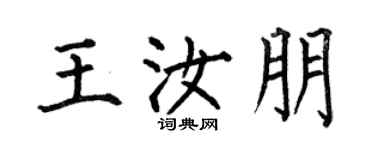 王汝朋
词典网